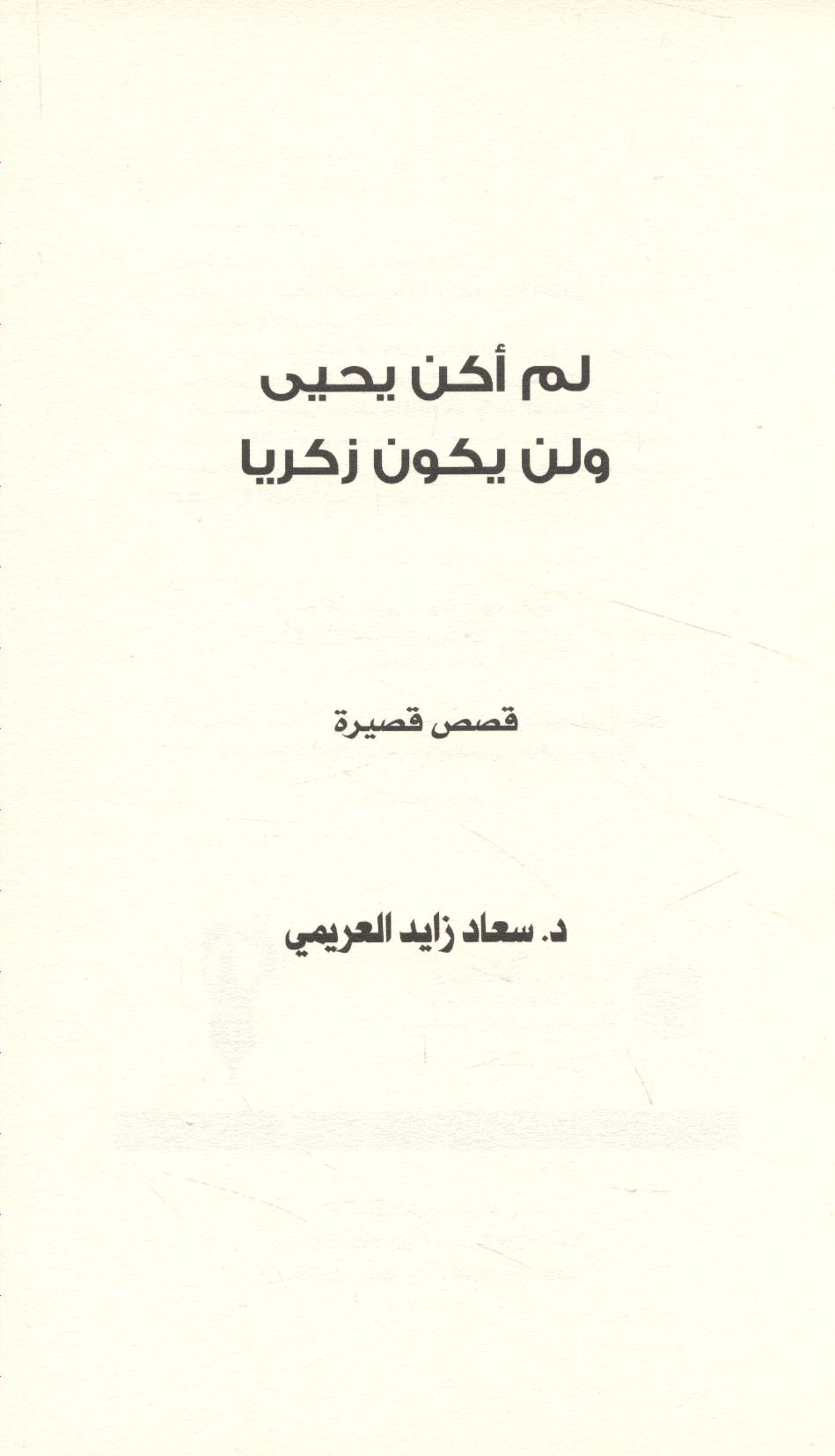 لم أكن يحيى
ولن يكون زكريا

قصص قصيرة

د. سعاد زايد العريمي